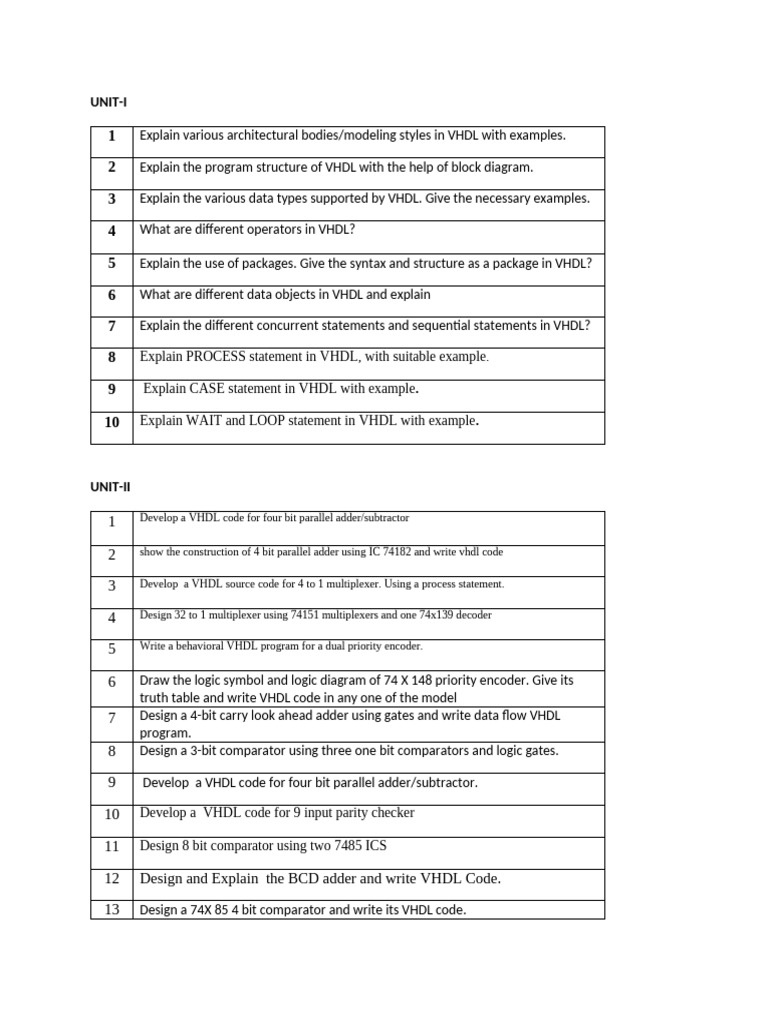 UNIT-I

| 1 | Explain various architectural bodies/modeling styles in VHDL with examples. |
|---|---|
| 2 | Explain the program structure of VHDL with the help of block diagram. |
| 3 | Explain the various data types supported by VHDL. Give the necessary examples. |
| 4 | What are different operators in VHDL? |
| 5 | Explain the use of packages. Give the syntax and structure as a package in VHDL? |
| 6 | What are different data objects in VHDL and explain |
| 7 | Explain the different concurrent statements and sequential statements in VHDL? |
| 8 | Explain PROCESS statement in VHDL, with suitable example. |
| 9 | Explain CASE statement in VHDL with example. |
| 10 | Explain WAIT and LOOP statement in VHDL with example. |

UNIT-II

| 1 | Develop a VHDL code for four bit parallel adder/subtractor |
|---|---|
| 2 | show the construction of 4 bit parallel adder using IC 74182 and write vhdl code |
| 3 | Develop a VHDL source code for 4 to 1 multiplexer. Using a process statement. |
| 4 | Design 32 to 1 multiplexer using 74151 multiplexers and one 74x139 decoder |
| 5 | Write a behavioral VHDL program for a dual priority encoder. |
| 6 | Draw the logic symbol and logic diagram of 74 X 148 priority encoder. Give its truth table and write VHDL code in any one of the model |
| 7 | Design a 4-bit carry look ahead adder using gates and write data flow VHDL program. |
| 8 | Design a 3-bit comparator using three one bit comparators and logic gates. |
| 9 | Develop a VHDL code for four bit parallel adder/subtractor. |
| 10 | Develop a VHDL code for 9 input parity checker |
| 11 | Design 8 bit comparator using two 7485 ICS |
| 12 | Design and Explain the BCD adder and write VHDL Code. |
| 13 | Design a 74X 85 4 bit comparator and write its VHDL code. |